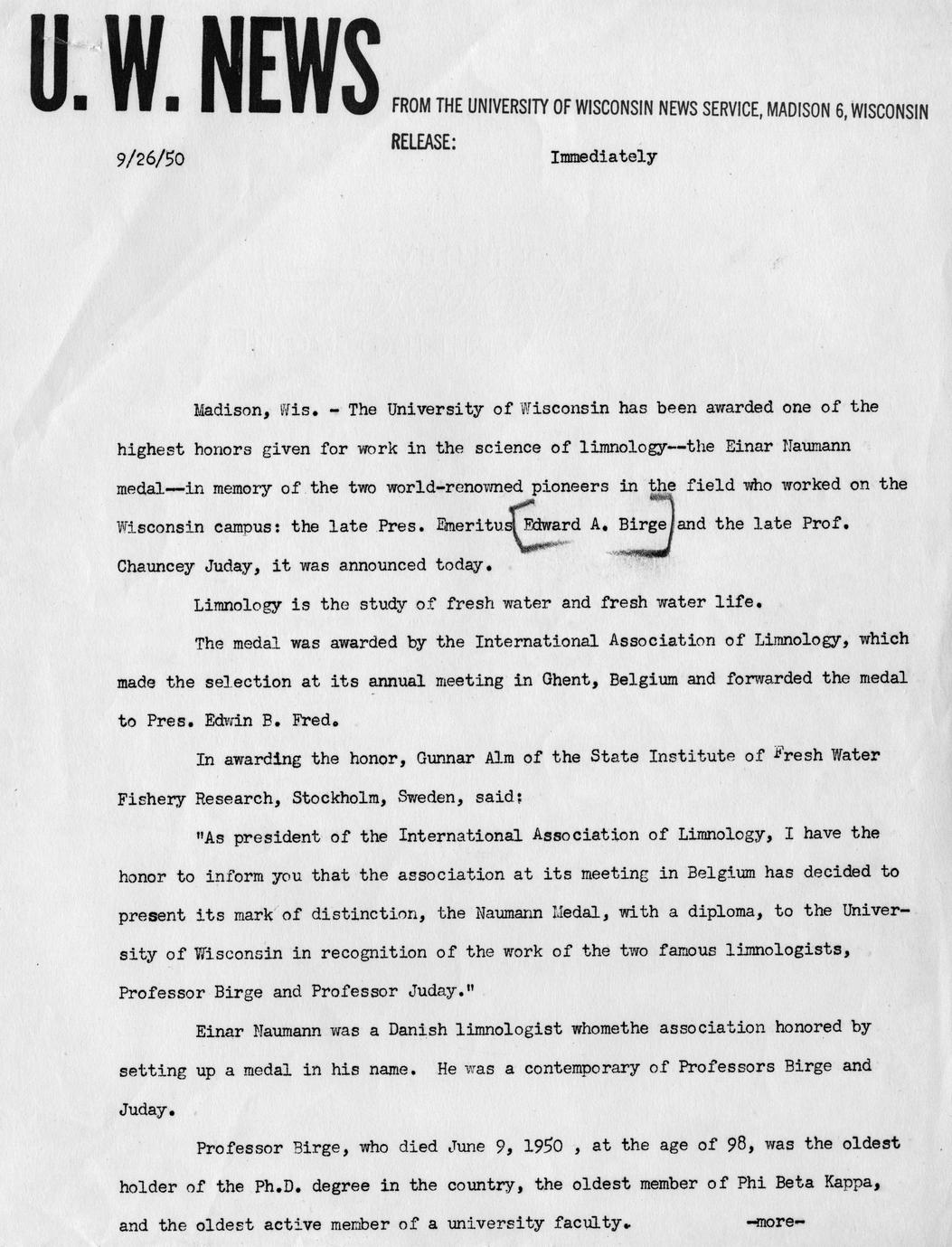 U. W. NEWS

FROM THE UNIVERSITY OF WISCONSIN NEWS SERVICE, MADISON 6, WISCONSIN

9/26/50

RELEASE: Immediately

Madison, Wis. - The University of Wisconsin has been awarded one of the highest honors given for work in the science of limnology--the Einar Naumann medal--in memory of the two world-renowned pioneers in the field who worked on the Wisconsin campus: the late Pres. Emeritus Edward A. Birge and the late Prof. Chauncey Juday, it was announced today.

Limnology is the study of fresh water and fresh water life.

The medal was awarded by the International Association of Limnology, which made the selection at its annual meeting in Ghent, Belgium and forwarded the medal to Pres. Edwin B. Fred.

In awarding the honor, Gunnar Alm of the State Institute of Fresh Water Fishery Research, Stockholm, Sweden, said:

"As president of the International Association of Limnology, I have the honor to inform you that the association at its meeting in Belgium has decided to present its mark of distinction, the Naumann Medal, with a diploma, to the University of Wisconsin in recognition of the work of the two famous limnologists, Professor Birge and Professor Juday."

Einar Naumann was a Danish limnologist whomethe association honored by setting up a medal in his name. He was a contemporary of Professors Birge and Juday.

Professor Birge, who died June 9, 1950 , at the age of 98, was the oldest holder of the Ph.D. degree in the country, the oldest member of Phi Beta Kappa, and the oldest active member of a university faculty.

-more-